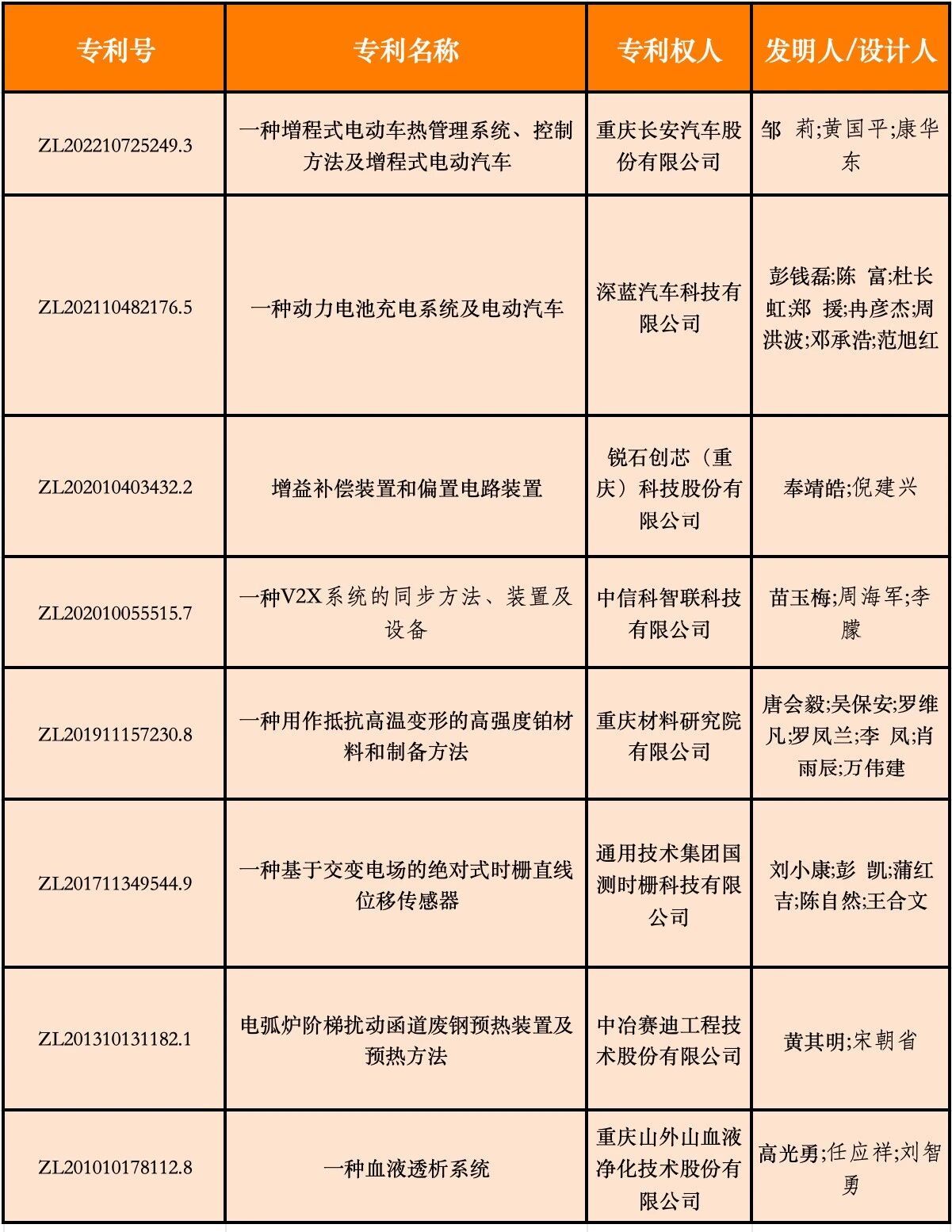 | 专利号 | 专利名称 | 专利权人 | 发明人/设计人 |
|---|---|---|---|
| ZL202210725249.3 | 一种增程式电动车热管理系统、控制方法及增程式电动汽车 | 重庆长安汽车股份有限公司 | 邹 莉;黄国平;康华东 |
| ZL202110482176.5 | 一种动力电池充电系统及电动汽车 | 深蓝汽车科技有限公司 | 彭钱磊;陈 富;杜长虹;郑 援;冉彦杰;周洪波;邓承浩;范旭红 |
| ZL202010403432.2 | 增益补偿装置和偏置电路装置 | 锐石创芯（重庆）科技股份有限公司 | 奉靖皓;倪建兴 |
| ZL202010055515.7 | 一种V2X系统的同步方法、装置及设备 | 中信科智联科技有限公司 | 苗玉梅;周海军;李朦 |
| ZL201911157230.8 | 一种用作抵抗高温变形的高强度铂材料和制备方法 | 重庆材料研究院有限公司 | 唐会毅;吴保安;罗维凡;罗凤兰;李 凤;肖雨辰;万伟建 |
| ZL201711349544.9 | 一种基于交变电场的绝对式时栅直线位移传感器 | 通用技术集团国测时栅科技有限公司 | 刘小康;彭 凯;蒲红吉;陈自然;王合文 |
| ZL201310131182.1 | 电弧炉阶梯扰动函道废钢预热装置及预热方法 | 中冶赛迪工程技术股份有限公司 | 黄其明;宋朝省 |
| ZL201010178112.8 | 一种血液透析系统 | 重庆山外山血液净化技术股份有限公司 | 高光勇;任应祥;刘智勇 |